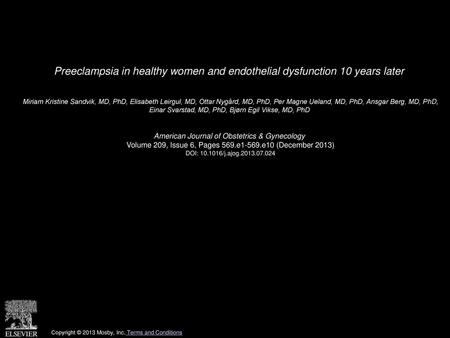 Preeclampsia in healthy women and endothelial dysfunction 10 years later

Miriam Kristine Sandvik, MD, PhD, Elisabeth Leirgul, MD, Ottar Nygård, MD, PhD, Per Magne Ueland, MD, PhD, Ansgar Berg, MD, PhD, Einar Svarstad, MD, PhD, Bjørn Egil Vikse, MD, PhD

American Journal of Obstetrics & Gynecology
Volume 209, Issue 6, Pages 569.e1-569.e10 (December 2013)
DOI: 10.1016/j.ajog.2013.07.024

ELSEVIER

Copyright © 2013 Mosby, Inc. Terms and Conditions